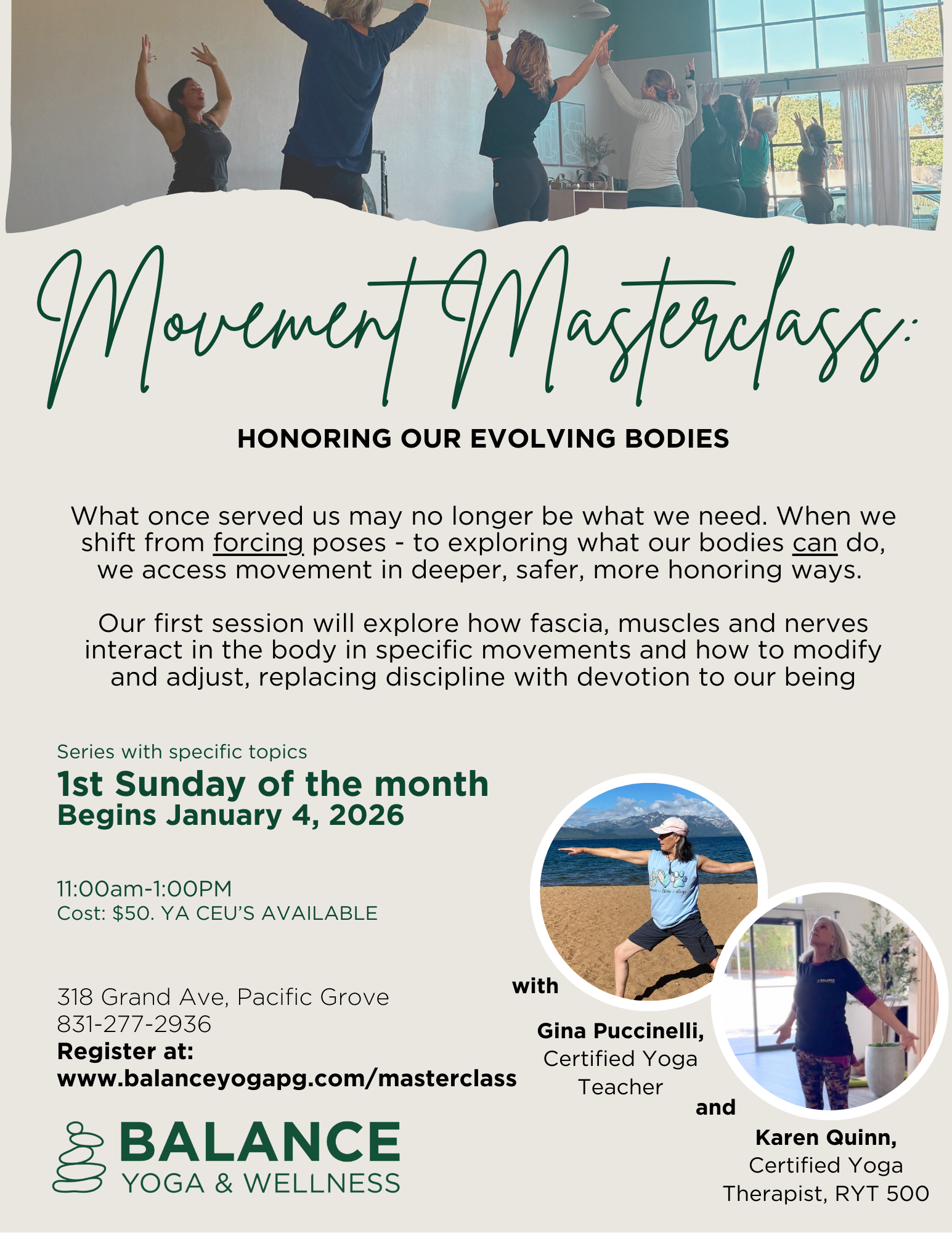 Movement Masterclass:

HONORING OUR EVOLVING BODIES

What once served us may no longer be what we need. When we shift from forcing poses - to exploring what our bodies can do, we access movement in deeper, safer, more honoring ways.

Our first session will explore how fascia, muscles and nerves interact in the body in specific movements and how to modify and adjust, replacing discipline with devotion to our being

Series with specific topics
1st Sunday of the month
Begins January 4, 2026

11:00am-1:00PM
Cost: $50. YA CEU'S AVAILABLE

318 Grand Ave, Pacific Grove
831-277-2936
Register at:
www.balanceyogapg.com/masterclass

BALANCE
YOGA & WELLNESS

with

Gina Puccinelli,
Certified Yoga Teacher

and

Karen Quinn,
Certified Yoga Therapist, RYT 500